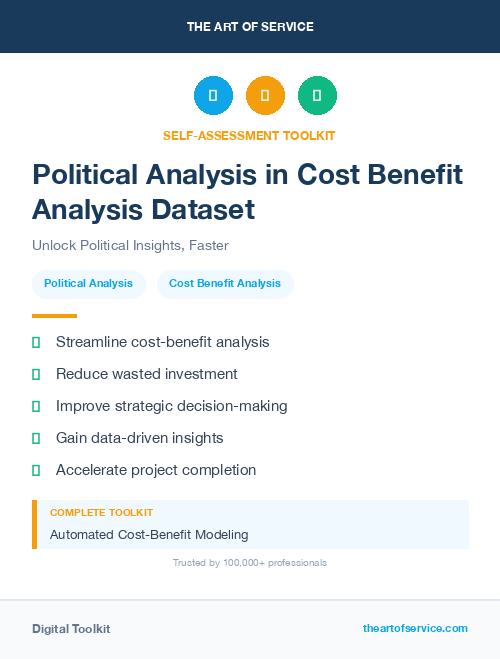 THE ART OF SERVICE

SELF-ASSESSMENT TOOLKIT

Political Analysis in Cost Benefit Analysis Dataset

Unlock Political Insights, Faster

Political Analysis

Cost Benefit Analysis

Streamline cost-benefit analysis

Reduce wasted investment

Improve strategic decision-making

Gain data-driven insights

Accelerate project completion

COMPLETE TOOLKIT

Automated Cost-Benefit Modeling

Trusted by 100,000+ professionals

Digital Toolkit

theartofservice.com